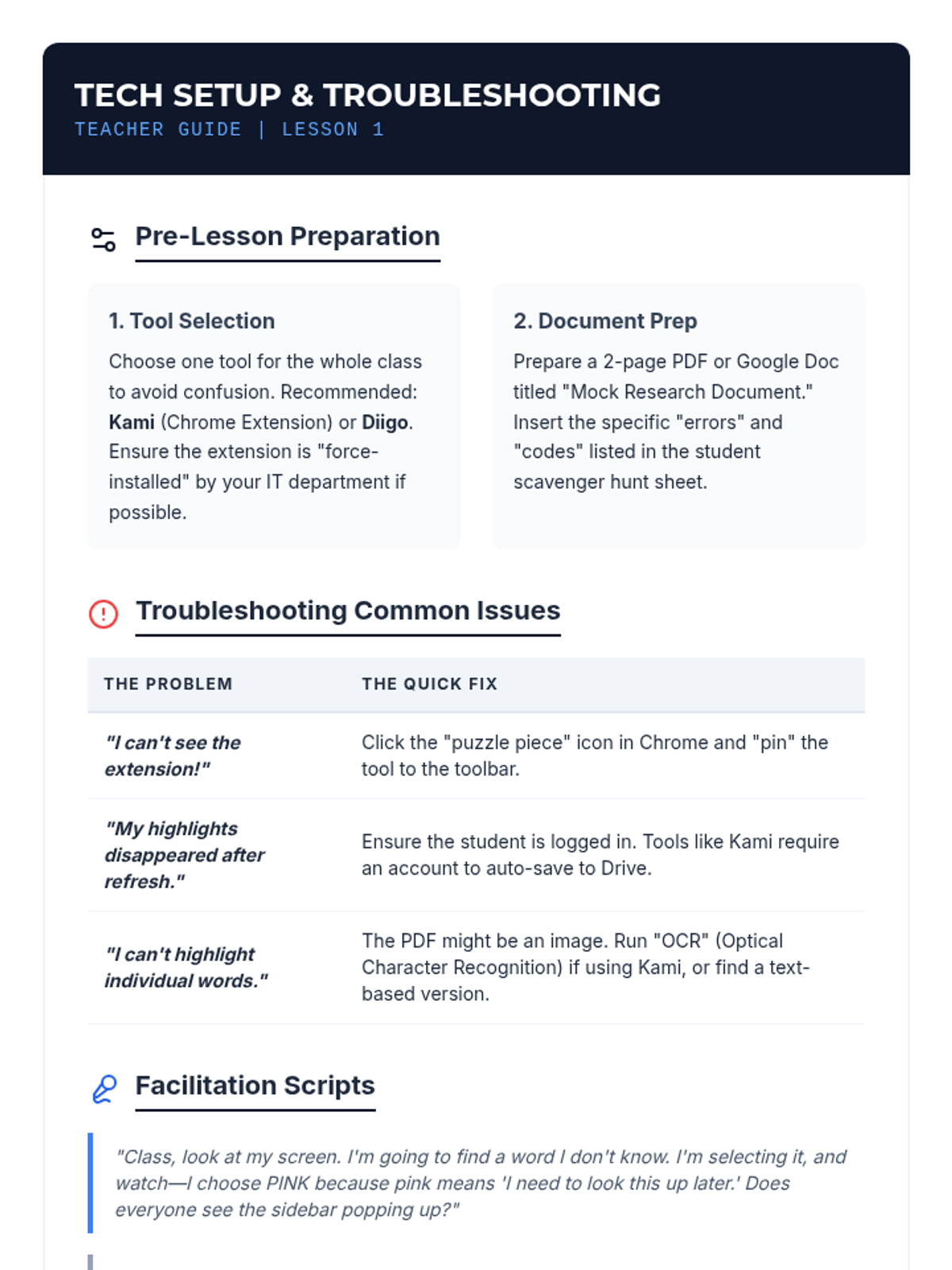 TECH SETUP & TROUBLESHOOTING
TEACHER GUIDE | LESSON 1

Pre-Lesson Preparation

1. Tool Selection

Choose one tool for the whole class to avoid confusion. Recommended: Kami (Chrome Extension) or Diigo. Ensure the extension is "force-installed" by your IT department if possible.

2. Document Prep

Prepare a 2-page PDF or Google Doc titled "Mock Research Document." Insert the specific "errors" and "codes" listed in the student scavenger hunt sheet.

Troubleshooting Common Issues

| THE PROBLEM | THE QUICK FIX |
|---|---|
| "I can't see the extension!" | Click the "puzzle piece" icon in Chrome and "pin" the tool to the toolbar. |
| "My highlights disappeared after refresh." | Ensure the student is logged in. Tools like Kami require an account to auto-save to Drive. |
| "I can't highlight individual words." | The PDF might be an image. Run "OCR" (Optical Character Recognition) if using Kami, or find a text-based version. |

Facilitation Scripts

"Class, look at my screen. I'm going to find a word I don't know. I'm selecting it, and watch—I choose PINK because pink means 'I need to look this up later.' Does everyone see the sidebar popping up?"